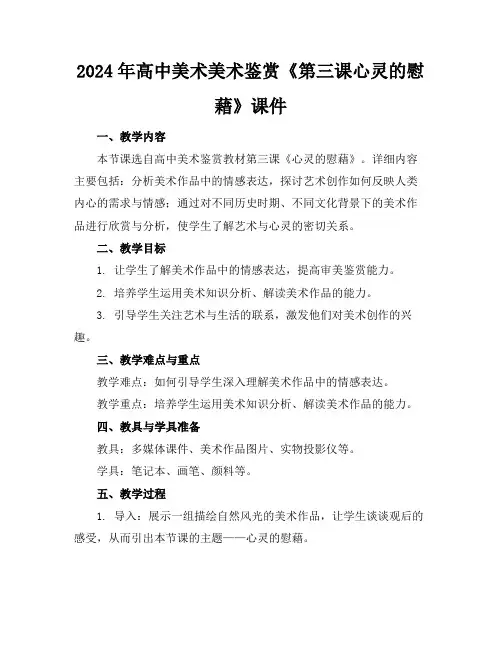 2024年高中美术美术鉴赏《第三课心灵的慰藉》课件

一、教学内容

本节课选自高中美术鉴赏教材第三课《心灵的慰藉》。详细内容主要包括：分析美术作品中的情感表达，探讨艺术创作如何反映人类内心的需求与情感；通过对不同历史时期、不同文化背景下的美术作品进行欣赏与分析，使学生了解艺术与心灵的密切关系。

二、教学目标

1. 让学生了解美术作品中的情感表达，提高审美鉴赏能力。

2. 培养学生运用美术知识分析、解读美术作品的能力。

3. 引导学生关注艺术与生活的联系，激发他们对美术创作的兴趣。

三、教学难点与重点

教学难点：如何引导学生深入理解美术作品中的情感表达。

教学重点：培养学生运用美术知识分析、解读美术作品的能力。

四、教具与学具准备

教具：多媒体课件、美术作品图片、实物投影仪等。

学具：笔记本、画笔、颜料等。

五、教学过程

1. 导入：展示一组描绘自然风光的美术作品，让学生谈谈观后的感受，从而引出本节课的主题——心灵的慰藉。